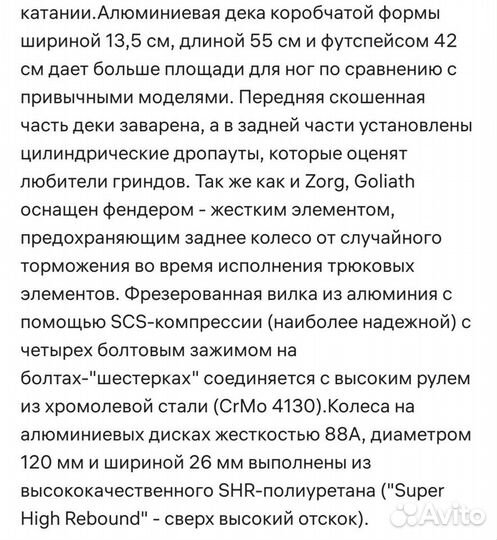 катании.Алюминиевая дека коробчатой формы шириной 13,5 см, длиной 55 см и футспейсом 42 см дает больше площади для ног по сравнению с привычными моделями. Передняя скошенная часть деки заварена, а в задней части установлены цилиндрические дропауты, которые оценят любители гриндов. Так же как и Zorg, Goliath оснащен фендером - жестким элементом, предохраняющим заднее колесо от случайного торможения во время исполнения трюковых элементов. Фрезерованная вилка из алюминия с помощью SCS-компрессии (наиболее надежной) с четырех болтовым зажимом на болтах-"шестерках" соединяется с высоким рулем из хромолевой стали (CrMo 4130).Колеса на алюминиевых дисках жесткостью 88А, диаметром 120 мм и шириной 26 мм выполнены из высококачественного SHR-полиуретана ("Super High Rebound" - сверх высокий отскок).

Avito